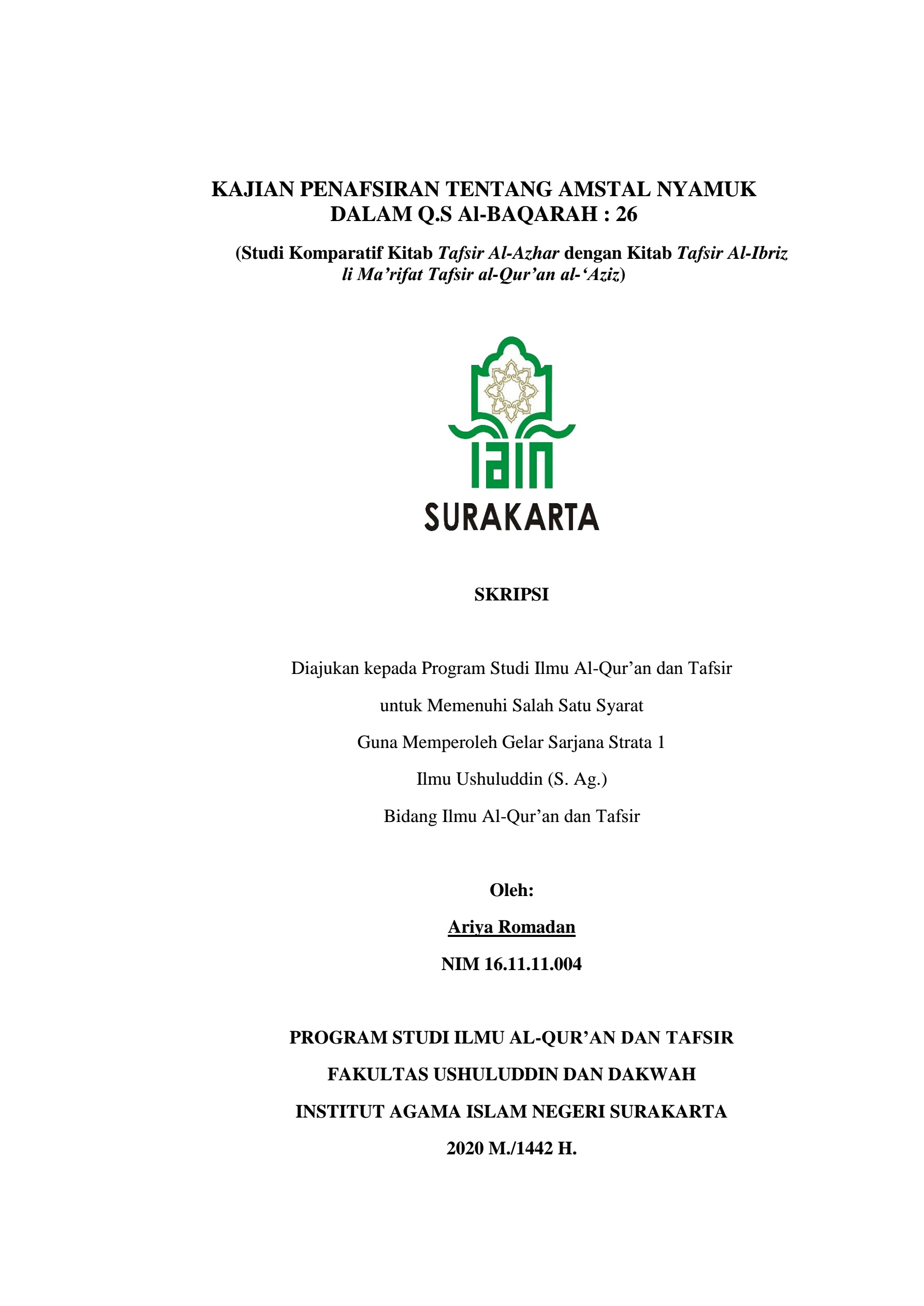 KAJIAN PENAFSIRAN TENTANG AMSTAL NYAMUK DALAM Q.S Al-BAQARAH : 26

(Studi Komparatif Kitab Tafsir Al-Azhar dengan Kitab Tafsir Al-Ibriz li Ma'rifat Tafsir al-Qur'an al-'Aziz)

IAIN
SURAKARTA

SKRIPSI

Diajukan kepada Program Studi Ilmu Al-Qur'an dan Tafsir
untuk Memenuhi Salah Satu Syarat
Guna Memperoleh Gelar Sarjana Strata 1
Ilmu Ushuluddin (S. Ag.)
Bidang Ilmu Al-Qur'an dan Tafsir

Oleh:
Ariya Romadan
NIM 16.11.11.004

PROGRAM STUDI ILMU AL-QUR'AN DAN TAFSIR
FAKULTAS USHULUDDIN DAN DAKWAH
INSTITUT AGAMA ISLAM NEGERI SURAKARTA
2020 M./1442 H.